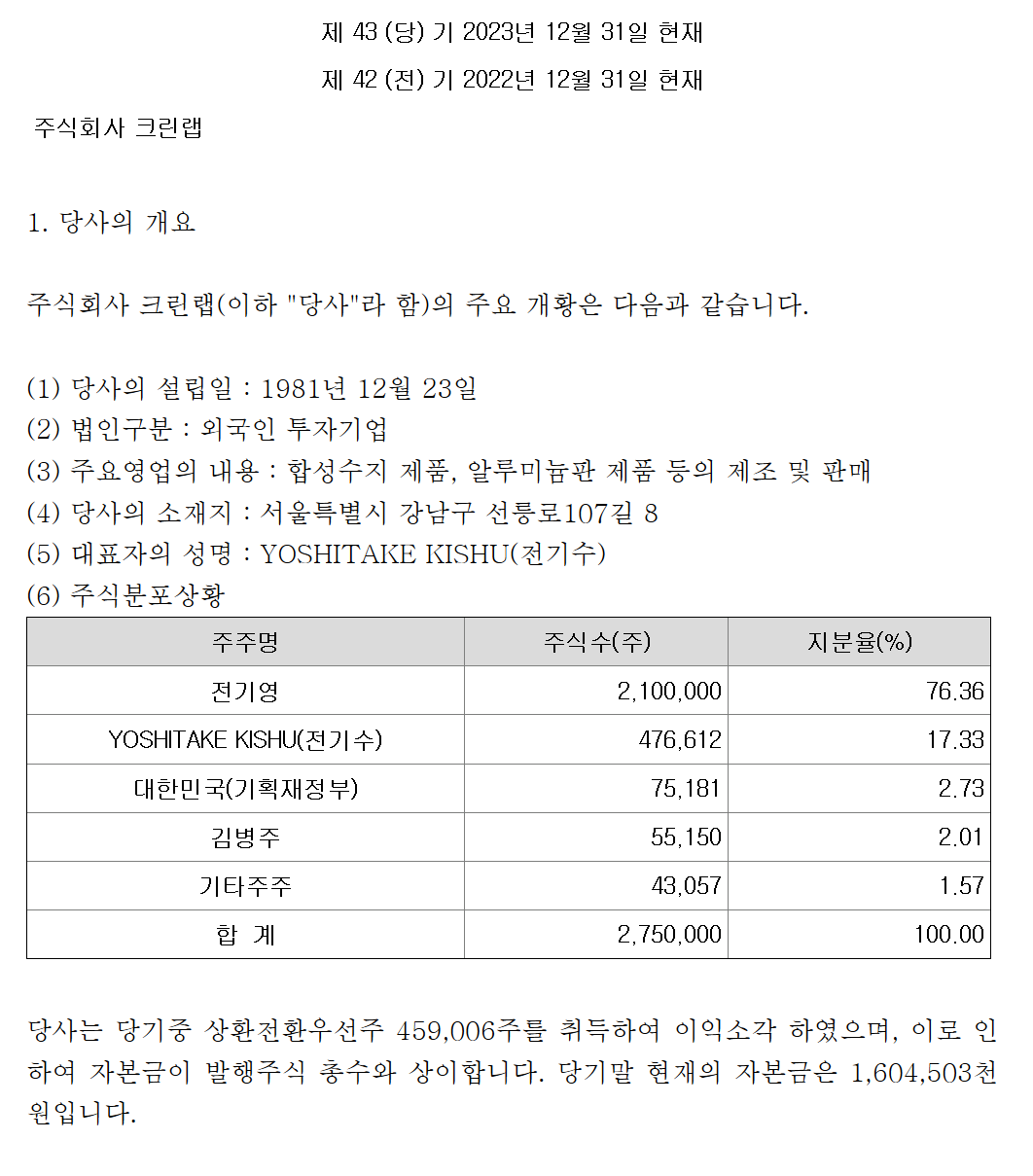 제 43 (당) 기 2023년 12월 31일 현재

제 42 (전) 기 2022년 12월 31일 현재

주식회사 크린랩

1. 당사의 개요

주식회사 크린랩(이하 "당사"라 함)의 주요 개황은 다음과 같습니다.

(1) 당사의 설립일 : 1981년 12월 23일
(2) 법인구분 : 외국인 투자기업
(3) 주요영업의 내용 : 합성수지 제품, 알루미늄판 제품 등의 제조 및 판매
(4) 당사의 소재지 : 서울특별시 강남구 선릉로107길 8
(5) 대표자의 성명 : YOSHITAKE KISHU(전기수)
(6) 주식분포상황

| 주주명 | 주식수(주) | 지분율(%) |
|---|---|---|
| 전기영 | 2,100,000 | 76.36 |
| YOSHITAKE KISHU(전기수) | 476,612 | 17.33 |
| 대한민국(기획재정부) | 75,181 | 2.73 |
| 김병주 | 55,150 | 2.01 |
| 기타주주 | 43,057 | 1.57 |
| 합 계 | 2,750,000 | 100.00 |

당사는 당기중 상환전환우선주 459,006주를 취득하여 이익소각 하였으며, 이로 인하여 자본금이 발행주식 총수와 상이합니다. 당기말 현재의 자본금은 1,604,503천원입니다.